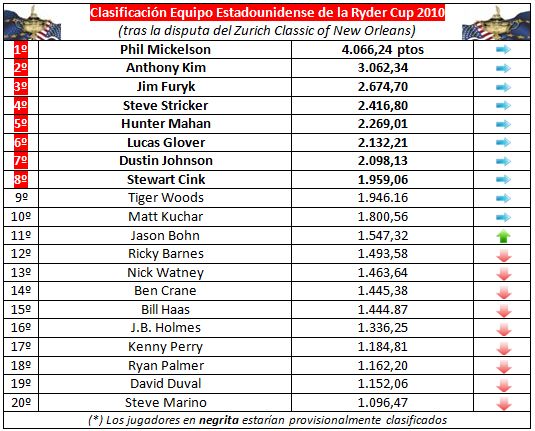 Clasificación Equipo Estadounidense de la Ryder Cup 2010
(tras la disputa del Zurich Classic of New Orleans)

| | | | |
|---|---|---|---|
| 1º | Phil Mickelson | 4.066,24 ptos | |
| 2º | Anthony Kim | 3.062,34 | |
| 3º | Jim Furyk | 2.674,70 | |
| 4º | Steve Stricker | 2.416,80 | |
| 5º | Hunter Mahan | 2.269,01 | |
| 6º | Lucas Glover | 2.132,21 | |
| 7º | Dustin Johnson | 2.098,13 | |
| 8º | Stewart Cink | 1.959,06 | |
| 9º | Tiger Woods | 1.946.16 | |
| 10º | Matt Kuchar | 1.800,56 | |
| 11º | Jason Bohn | 1.547,32 | |
| 12º | Ricky Barnes | 1.493,58 | |
| 13º | Nick Watney | 1.463,64 | |
| 14º | Ben Crane | 1.445,38 | |
| 15º | Bill Haas | 1.444.87 | |
| 16º | J.B. Holmes | 1.336,25 | |
| 17º | Kenny Perry | 1.184,81 | |
| 18º | Ryan Palmer | 1.162,20 | |
| 19º | David Duval | 1.152,06 | |
| 20º | Steve Marino | 1.096,47 | |

(*) Los jugadores en negrita estarían provisionalmente clasificados